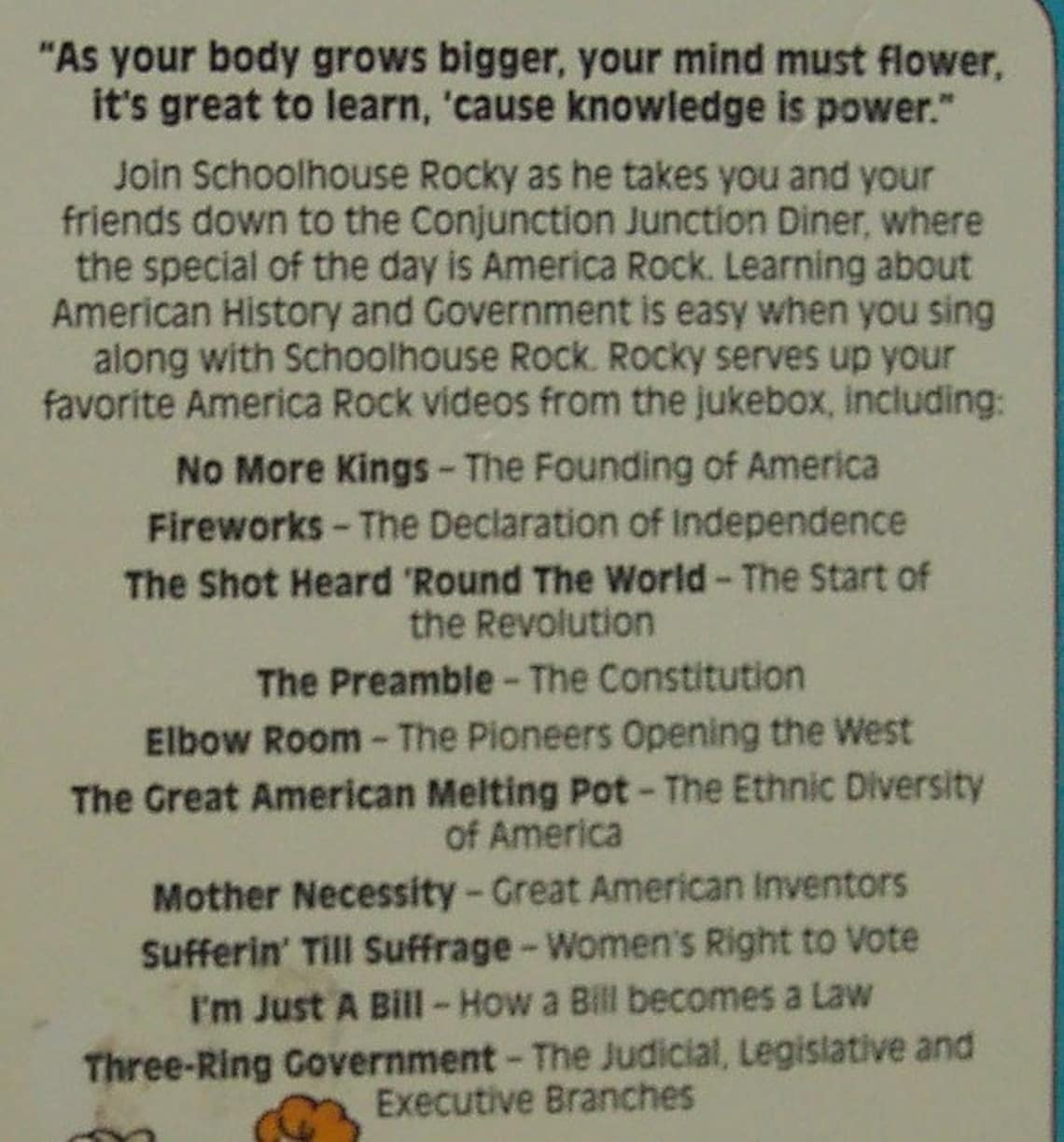 "As your body grows bigger, your mind must flower, it's great to learn, 'cause knowledge is power."

Join Schoolhouse Rocky as he takes you and your friends down to the Conjunction Junction Diner, where the special of the day is America Rock. Learning about American History and Government is easy when you sing along with Schoolhouse Rock. Rocky serves up your favorite America Rock videos from the jukebox, including:

No More Kings - The Founding of America

Fireworks - The Declaration of Independence

The Shot Heard 'Round The World - The Start of the Revolution

The Preamble - The Constitution

Elbow Room - The Pioneers Opening the West

The Great American Melting Pot - The Ethnic Diversity of America

Mother Necessity - Great American Inventors

Sufferin' Till Suffrage - Women's Right to Vote

I'm Just A Bill - How a Bill becomes a Law

Three-Ring Government - The Judicial, Legislative and Executive Branches